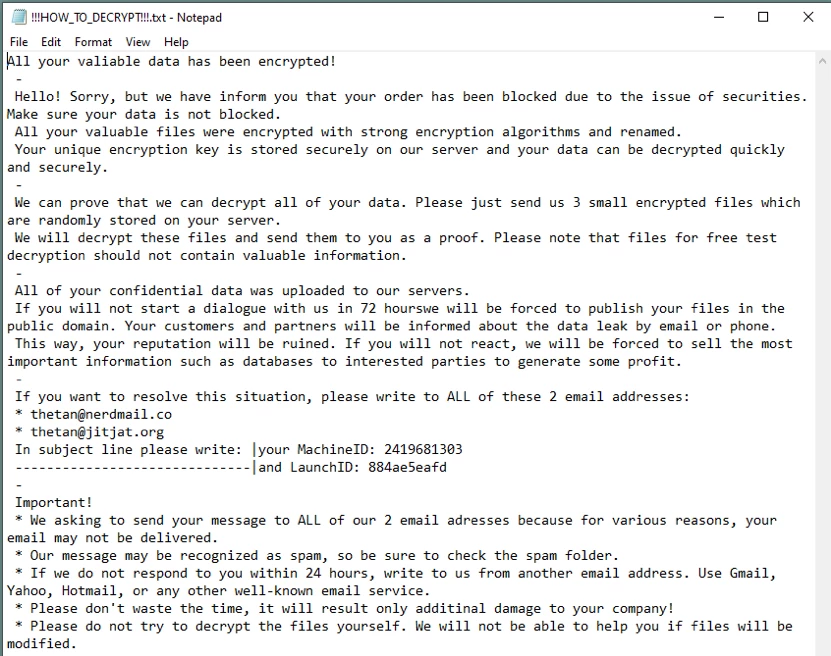 !!!HOW_TO_DECRYPT!!!.txt - Notepad

File Edit Format View Help

All your valiable data has been encrypted!
-
Hello! Sorry, but we have inform you that your order has been blocked due to the issue of securities. Make sure your data is not blocked.
All your valuable files were encrypted with strong encryption algorithms and renamed.
Your unique encryption key is stored securely on our server and your data can be decrypted quickly and securely.
-
We can prove that we can decrypt all of your data. Please just send us 3 small encrypted files which are randomly stored on your server.
We will decrypt these files and send them to you as a proof. Please note that files for free test decryption should not contain valuable information.
-
All of your confidential data was uploaded to our servers.
If you will not start a dialogue with us in 72 hourswe will be forced to publish your files in the public domain. Your customers and partners will be informed about the data leak by email or phone.
This way, your reputation will be ruined. If you will not react, we will be forced to sell the most important information such as databases to interested parties to generate some profit.
-
If you want to resolve this situation, please write to ALL of these 2 email addresses:
* thetan@nerdmail.co
* thetan@jitjat.org
In subject line please write: |your MachineID: 2419681303
------------------------------|and LaunchID: 884ae5eafd
-
Important!
* We asking to send your message to ALL of our 2 email adresses because for various reasons, your email may not be delivered.
* Our message may be recognized as spam, so be sure to check the spam folder.
* If we do not respond to you within 24 hours, write to us from another email address. Use Gmail, Yahoo, Hotmail, or any other well-known email service.
* Please don't waste the time, it will result only additinal damage to your company!
* Please do not try to decrypt the files yourself. We will not be able to help you if files will be modified.